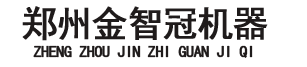 郑州金智冠机器
ZHENG ZHOU JIN ZHI GUAN JI QI